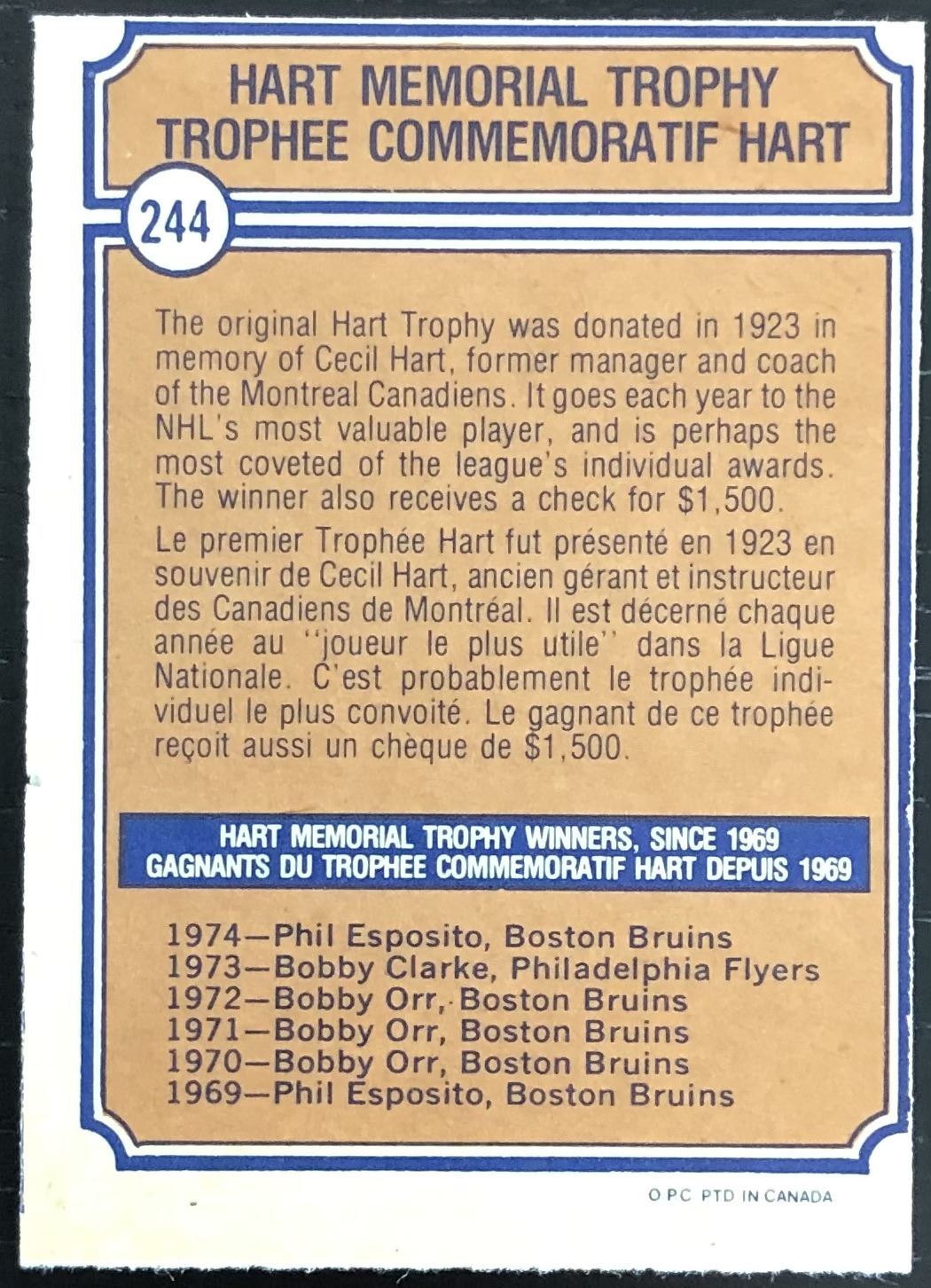 HART MEMORIAL TROPHY
TROPHEE COMMEMORATIF HART

244

The original Hart Trophy was donated in 1923 in memory of Cecil Hart, former manager and coach of the Montreal Canadiens. It goes each year to the NHL's most valuable player, and is perhaps the most coveted of the league's individual awards. The winner also receives a check for $1,500.

Le premier Trophée Hart fut présenté en 1923 en souvenir de Cecil Hart, ancien gérant et instructeur des Canadiens de Montréal. Il est décerné chaque année au ''joueur le plus utile'' dans la Ligue Nationale. C'est probablement le trophée individuel le plus convoité. Le gagnant de ce trophée reçoit aussi un chèque de $1,500.

HART MEMORIAL TROPHY WINNERS, SINCE 1969
GAGNANTS DU TROPHEE COMMEMORATIF HART DEPUIS 1969

1974—Phil Esposito, Boston Bruins
1973—Bobby Clarke, Philadelphia Flyers
1972—Bobby Orr, Boston Bruins
1971—Bobby Orr, Boston Bruins
1970—Bobby Orr, Boston Bruins
1969—Phil Esposito, Boston Bruins

O PC PTD IN CANADA